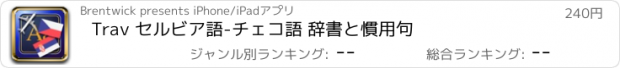 Brentwick presents iPhone/iPadアプリ

240円

Trav セルビア語-チェコ語 辞書と慣用句

ジャンル別ランキング: --

総合ランキング: --